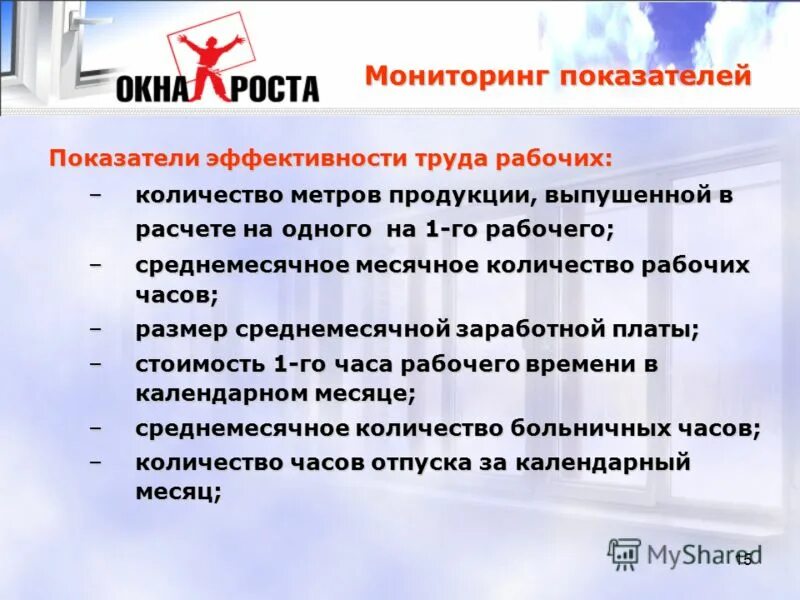 ОКНА РОСТА

Мониторинг показателей

Показатели эффективности труда рабочих:

– количество метров продукции, выпушенной в расчете на одного на 1-го рабочего;

– среднемесячное месячное количество рабочих часов;

– размер среднемесячной заработной платы;

– стоимость 1-го часа рабочего времени в календарном месяце;

– среднемесячное количество больничных часов;

– количество часов отпуска за календарный месяц;

MyShared

15